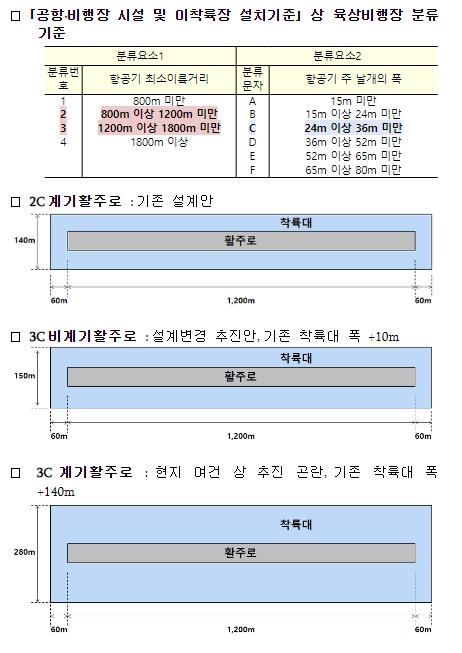 □ 「공항·비행장 시설 및 이착륙장 설치기준」 상 육상비행장 분류 기준

| 분류요소1 | | 분류요소2 | |
|---|---|---|---|
| 분류번호 | 항공기 최소이륙거리 | 분류문자 | 항공기 주 날개의 폭 |
| 1 | 800m 미만 | A | 15m 미만 |
| 2 | 800m 이상 1200m 미만 | B | 15m 이상 24m 미만 |
| 3 | 1200m 이상 1800m 미만 | C | 24m 이상 36m 미만 |
| 4 | 1800m 이상 | D | 36m 이상 52m 미만 |
| | | E | 52m 이상 65m 미만 |
| | | F | 65m 이상 80m 미만 |

□ 2C 계기활주로 : 기존 설계안

착륙대
활주로
140m
60m 1,200m 60m

□ 3C 비계기활주로 : 설계변경 추진안, 기존 착륙대 폭 +10m

착륙대
활주로
150m
60m 1,200m 60m

□ 3C 계기활주로 : 현지 여건 상 추진 곤란, 기존 착륙대 폭 +140m

착륙대
활주로
280m
60m 1,200m 60m